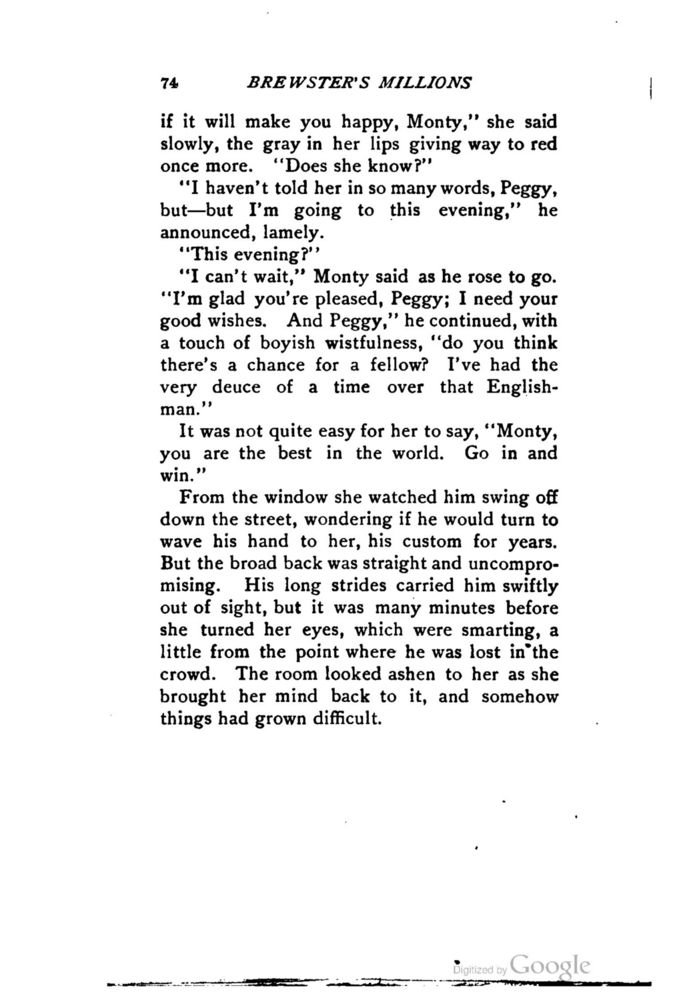 74 BREWSTER'S MILLIONS

if it will make you happy, Monty," she said slowly, the gray in her lips giving way to red once more. "Does she know?"

"I haven't told her in so many words, Peggy, but—but I'm going to this evening," he announced, lamely.

"This evening?"

"I can't wait," Monty said as he rose to go. "I'm glad you're pleased, Peggy; I need your good wishes. And Peggy," he continued, with a touch of boyish wistfulness, "do you think there's a chance for a fellow? I've had the very deuce of a time over that Englishman."

It was not quite easy for her to say, "Monty, you are the best in the world. Go in and win."

From the window she watched him swing off down the street, wondering if he would turn to wave his hand to her, his custom for years. But the broad back was straight and uncompromising. His long strides carried him swiftly out of sight, but it was many minutes before she turned her eyes, which were smarting, a little from the point where he was lost in the crowd. The room looked ashen to her as she brought her mind back to it, and somehow things had grown difficult.

Digitized by Google